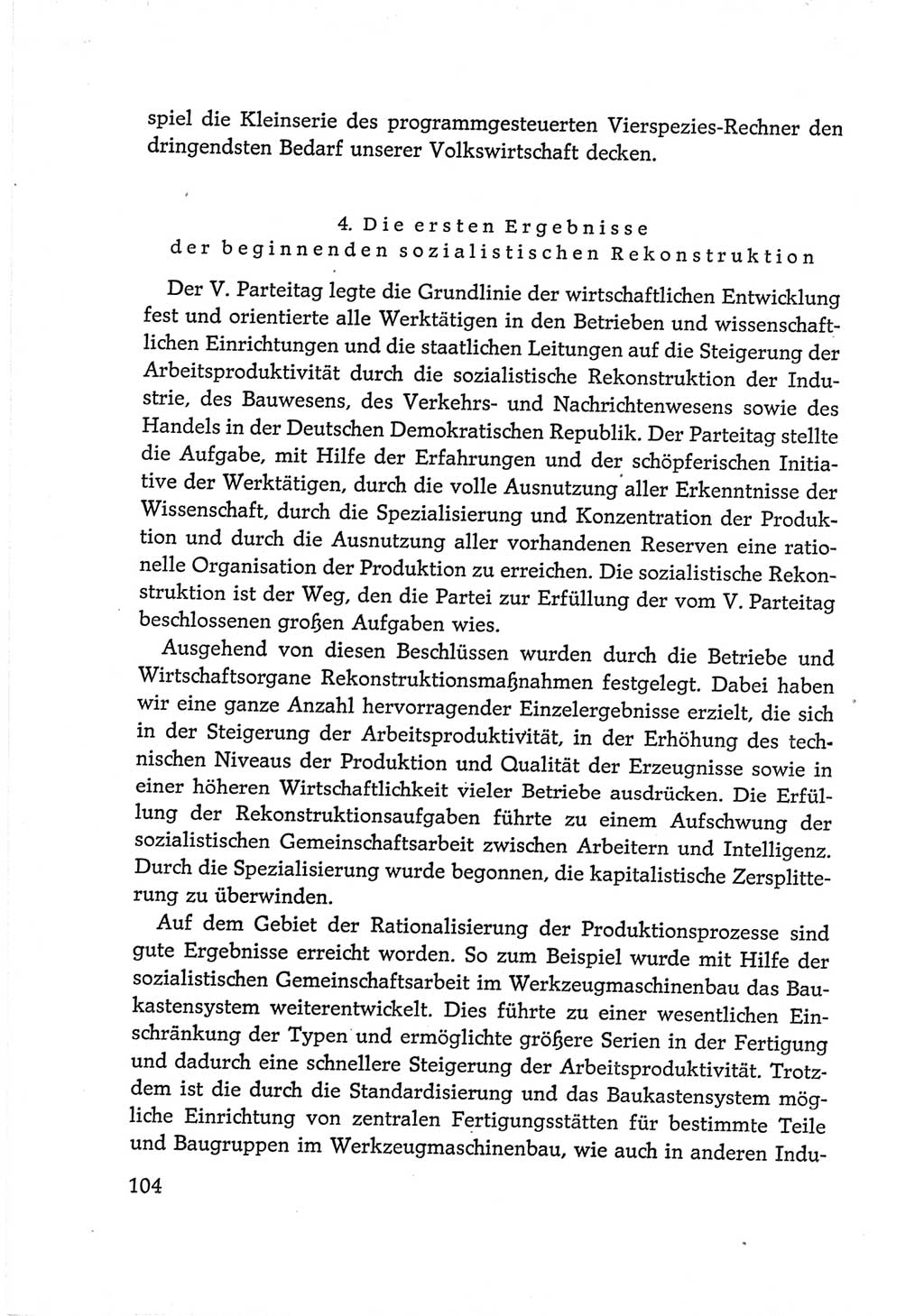 spiel die Kleinserie des programmgesteuerten Vierspezies-Rechner den dringendsten Bedarf unserer Volkswirtschaft decken.

4. Die ersten Ergebnisse der beginnenden sozialistischen Rekonstruktion

Der V. Parteitag legte die Grundlinie der wirtschaftlichen Entwicklung fest und orientierte alle Werktätigen in den Betrieben und wissenschaftlichen Einrichtungen und die staatlichen Leitungen auf die Steigerung der Arbeitsproduktivität durch die sozialistische Rekonstruktion der Industrie, des Bauwesens, des Verkehrs- und Nachrichtenwesens sowie des Handels in der Deutschen Demokratischen Republik. Der Parteitag stellte die Aufgabe, mit Hilfe der Erfahrungen und der schöpferischen Initiative der Werktätigen, durch die volle Ausnutzung aller Erkenntnisse der Wissenschaft, durch die Spezialisierung und Konzentration der Produktion und durch die Ausnutzung aller vorhandenen Reserven eine rationelle Organisation der Produktion zu erreichen. Die sozialistische Rekonstruktion ist der Weg, den die Partei zur Erfüllung der vom V. Parteitag beschlossenen großen Aufgaben wies.

Ausgehend von diesen Beschlüssen wurden durch die Betriebe und Wirtschaftsorgane Rekonstruktionsmaßnahmen festgelegt. Dabei haben wir eine ganze Anzahl hervorragender Einzelergebnisse erzielt, die sich in der Steigerung der Arbeitsproduktivität, in der Erhöhung des technischen Niveaus der Produktion und Qualität der Erzeugnisse sowie in einer höheren Wirtschaftlichkeit vieler Betriebe ausdrücken. Die Erfüllung der Rekonstruktionsaufgaben führte zu einem Aufschwung der sozialistischen Gemeinschaftsarbeit zwischen Arbeitern und Intelligenz. Durch die Spezialisierung wurde begonnen, die kapitalistische Zersplitterung zu überwinden.

Auf dem Gebiet der Rationalisierung der Produktionsprozesse sind gute Ergebnisse erreicht worden. So zum Beispiel wurde mit Hilfe der sozialistischen Gemeinschaftsarbeit im Werkzeugmaschinenbau das Baukastensystem weiterentwickelt. Dies führte zu einer wesentlichen Einschränkung der Typen und ermöglichte größere Serien in der Fertigung und dadurch eine schnellere Steigerung der Arbeitsproduktivität. Trotzdem ist die durch die Standardisierung und das Baukastensystem mögliche Einrichtung von zentralen Fertigungsstätten für bestimmte Teile und Baugruppen im Werkzeugmaschinenbau, wie auch in anderen Indu-

104